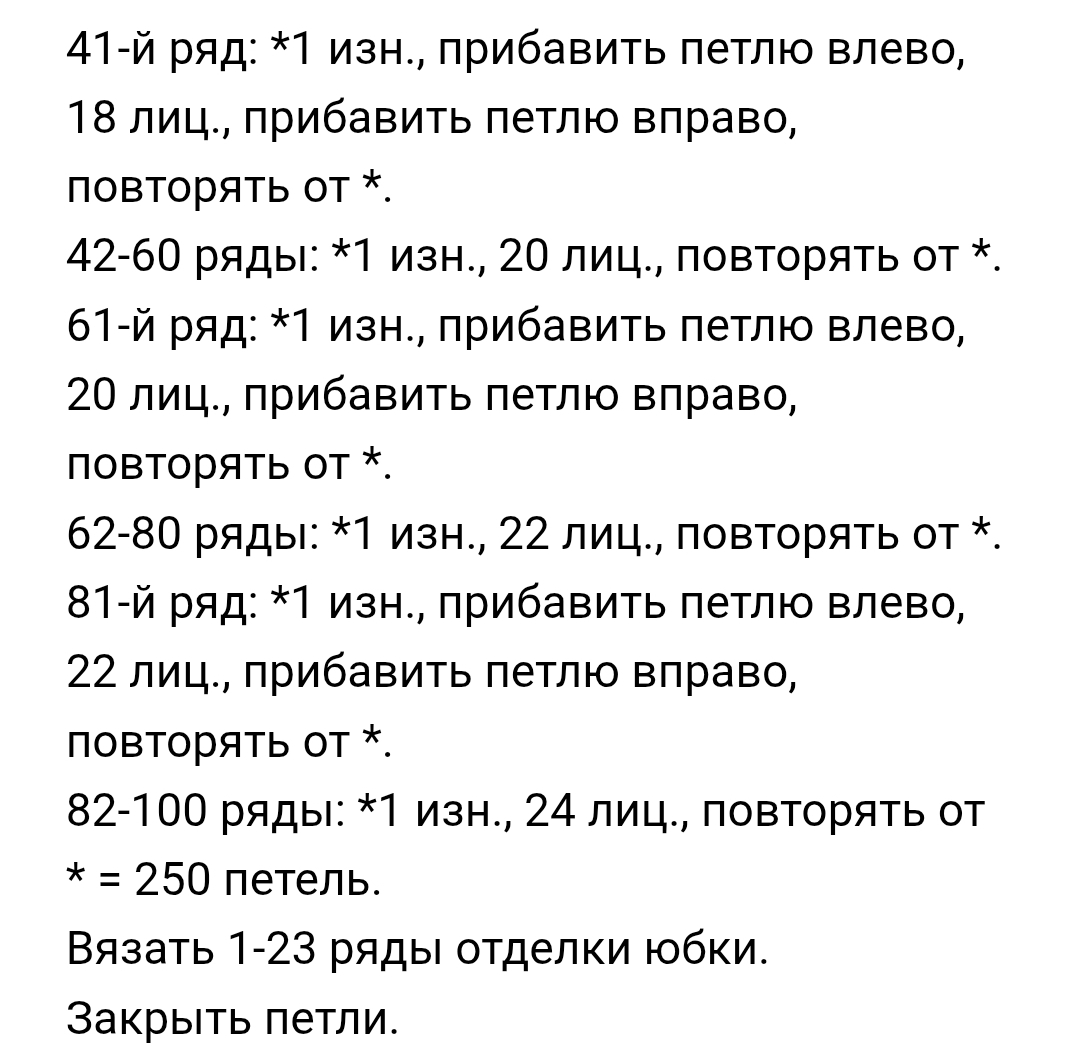 41-й ряд: *1 изн., прибавить петлю влево, 18 лиц., прибавить петлю вправо, повторять от *.
42-60 ряды: *1 изн., 20 лиц., повторять от *.
61-й ряд: *1 изн., прибавить петлю влево, 20 лиц., прибавить петлю вправо, повторять от *.
62-80 ряды: *1 изн., 22 лиц., повторять от *.
81-й ряд: *1 изн., прибавить петлю влево, 22 лиц., прибавить петлю вправо, повторять от *.
82-100 ряды: *1 изн., 24 лиц., повторять от * = 250 петель.
Вязать 1-23 ряды отделки юбки.
Закрыть петли.